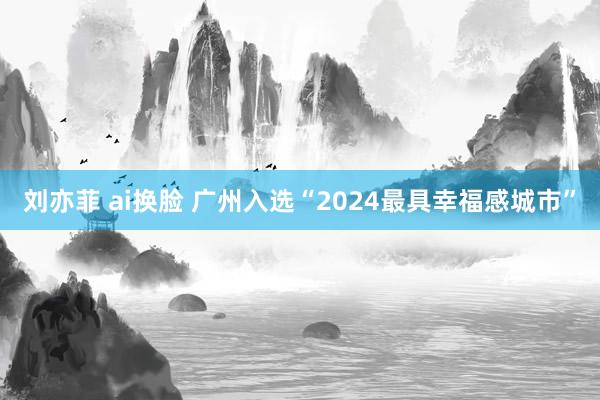 刘亦菲 ai换脸 广州入选“2024最具幸福感城市”